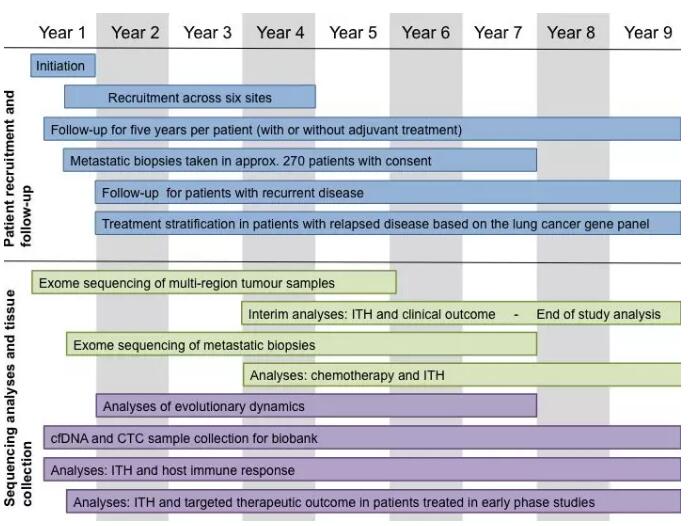 Year 1 Year 2 Year 3 Year 4 Year 5 Year 6 Year 7 Year 8 Year 9

Patient recruitment and follow-up

Initiation

Recruitment across six sites

Follow-up for five years per patient (with or without adjuvant treatment)

Metastatic biopsies taken in approx. 270 patients with consent

Follow-up for patients with recurrent disease

Treatment stratification in patients with relapsed disease based on the lung cancer gene panel

Sequencing analyses and tissue collection

Exome sequencing of multi-region tumour samples

Interim analyses: ITH and clinical outcome - End of study analysis

Exome sequencing of metastatic biopsies

Analyses: chemotherapy and ITH

Analyses of evolutionary dynamics

cfDNA and CTC sample collection for biobank

Analyses: ITH and host immune response

Analyses: ITH and targeted therapeutic outcome in patients treated in early phase studies